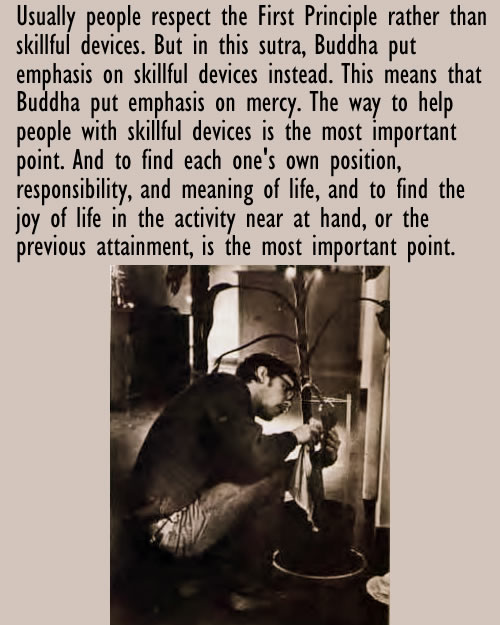 Usually people respect the First Principle rather than skillful devices. But in this sutra, Buddha put emphasis on skillful devices instead. This means that Buddha put emphasis on mercy. The way to help people with skillful devices is the most important point. And to find each one's own position, responsibility, and meaning of life, and to find the joy of life in the activity near at hand, or the previous attainment, is the most important point.